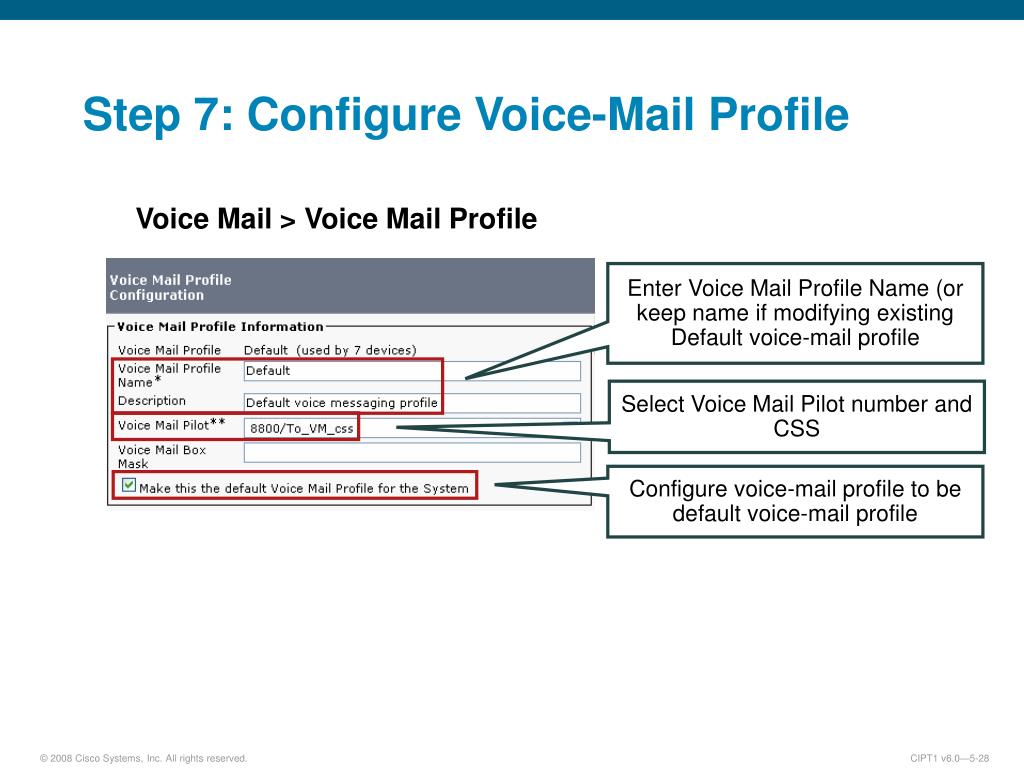 Step 7: Configure Voice-Mail Profile

Voice Mail > Voice Mail Profile

Voice Mail Profile Configuration

Voice Mail Profile Information

Voice Mail Profile Default (used by 7 devices)

Voice Mail Profile Name* Default

Description Default voice messaging profile

Voice Mail Pilot** 8800/To_VM_css

Voice Mail Box Mask

Make this the default Voice Mail Profile for the System

Enter Voice Mail Profile Name (or keep name if modifying existing Default voice-mail profile

Select Voice Mail Pilot number and CSS

Configure voice-mail profile to be default voice-mail profile

© 2008 Cisco Systems, Inc. All rights reserved.

CIPT1 v6.0—5-28